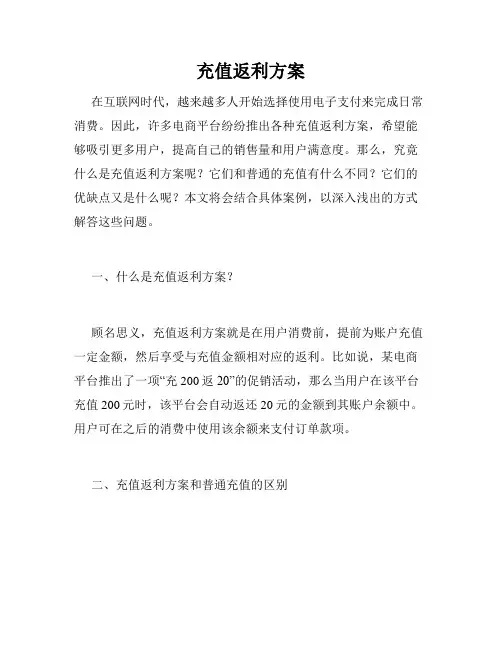 充值返利方案

在互联网时代，越来越多人开始选择使用电子支付来完成日常消费。因此，许多电商平台纷纷推出各种充值返利方案，希望能够吸引更多用户，提高自己的销售量和用户满意度。那么，究竟什么是充值返利方案呢？它们和普通的充值有什么不同？它们的优缺点又是什么呢？本文将会结合具体案例，以深入浅出的方式解答这些问题。

一、什么是充值返利方案？

顾名思义，充值返利方案就是在用户消费前，提前为账户充值一定金额，然后享受与充值金额相对应的返利。比如说，某电商平台推出了一项“充 200 返 20”的促销活动，那么当用户在该平台充值 200 元时，该平台会自动返还 20 元的金额到其账户余额中。用户可在之后的消费中使用该余额来支付订单款项。

二、充值返利方案和普通充值的区别